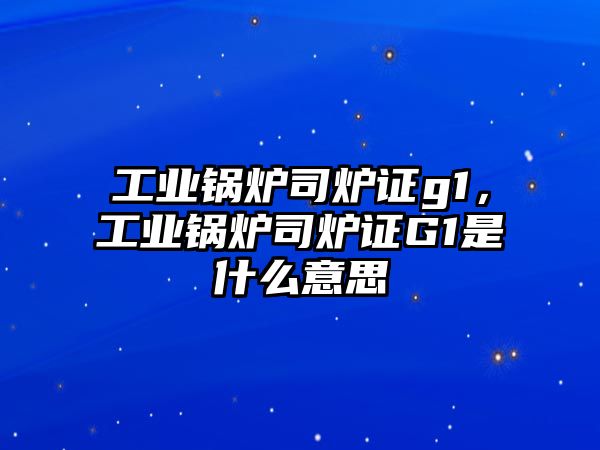 工业锅炉司炉证g1，工业锅炉司炉证G1是什么意思